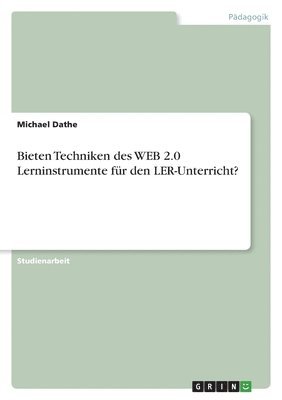 Pädagogik

Michael Dathe

Bieten Techniken des WEB 2.0 Lerninstrumente für den LER-Unterricht?

Studienarbeit

GRIN